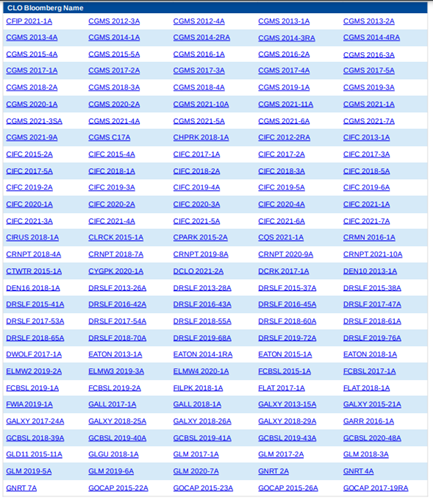 | CLO Bloomberg Name | | | | |
|---|---|---|---|---|
| CFIP 2021-1A | CGMS 2012-3A | CGMS 2012-4A | CGMS 2013-1A | CGMS 2013-2A |
| CGMS 2013-4A | CGMS 2014-1A | CGMS 2014-2RA | CGMS 2014-3RA | CGMS 2014-4RA |
| CGMS 2015-4A | CGMS 2015-5A | CGMS 2016-1A | CGMS 2016-2A | CGMS 2016-3A |
| CGMS 2017-1A | CGMS 2017-2A | CGMS 2017-3A | CGMS 2017-4A | CGMS 2017-5A |
| CGMS 2018-2A | CGMS 2018-3A | CGMS 2018-4A | CGMS 2019-1A | CGMS 2019-3A |
| CGMS 2020-1A | CGMS 2020-2A | CGMS 2021-10A | CGMS 2021-11A | CGMS 2021-1A |
| CGMS 2021-3SA | CGMS 2021-4A | CGMS 2021-5A | CGMS 2021-6A | CGMS 2021-7A |
| CGMS 2021-9A | CGMS C17A | CHPRK 2018-1A | CIFC 2012-2RA | CIFC 2013-1A |
| CIFC 2015-2A | CIFC 2015-4A | CIFC 2017-1A | CIFC 2017-2A | CIFC 2017-3A |
| CIFC 2017-5A | CIFC 2018-1A | CIFC 2018-2A | CIFC 2018-3A | CIFC 2018-5A |
| CIFC 2019-2A | CIFC 2019-3A | CIFC 2019-4A | CIFC 2019-5A | CIFC 2019-6A |
| CIFC 2020-1A | CIFC 2020-2A | CIFC 2020-3A | CIFC 2020-4A | CIFC 2021-1A |
| CIFC 2021-3A | CIFC 2021-4A | CIFC 2021-5A | CIFC 2021-6A | CIFC 2021-7A |
| CIRUS 2018-1A | CLRCK 2015-1A | CPARK 2015-2A | CQS 2021-1A | CRMN 2016-1A |
| CRNPT 2018-4A | CRNPT 2018-7A | CRNPT 2019-8A | CRNPT 2020-9A | CRNPT 2021-10A |
| CTWTR 2015-1A | CYGPK 2020-1A | DCLO 2021-2A | DCRK 2017-1A | DEN10 2013-1A |
| DEN16 2018-1A | DRSLF 2013-26A | DRSLF 2013-28A | DRSLF 2015-37A | DRSLF 2015-38A |
| DRSLF 2015-41A | DRSLF 2016-42A | DRSLF 2016-43A | DRSLF 2016-45A | DRSLF 2017-47A |
| DRSLF 2017-53A | DRSLF 2017-54A | DRSLF 2018-55A | DRSLF 2018-60A | DRSLF 2018-61A |
| DRSLF 2018-65A | DRSLF 2018-70A | DRSLF 2019-68A | DRSLF 2019-72A | DRSLF 2019-76A |
| DWOLF 2017-1A | EATON 2013-1A | EATON 2014-1RA | EATON 2015-1A | EATON 2018-1A |
| ELMW2 2019-2A | ELMW3 2019-3A | ELMW4 2020-1A | FCBSL 2015-1A | FCBSL 2017-1A |
| FCBSL 2019-1A | FCBSL 2019-2A | FILPK 2018-1A | FLAT 2017-1A | FLAT 2018-1A |
| FWIA 2019-1A | GALL 2017-1A | GALL 2018-1A | GALXY 2013-15A | GALXY 2015-21A |
| GALXY 2017-24A | GALXY 2018-25A | GALXY 2018-26A | GALXY 2018-29A | GARR 2016-1A |
| GCBSL 2018-39A | GCBSL 2019-40A | GCBSL 2019-41A | GCBSL 2019-43A | GCBSL 2020-48A |
| GLD11 2015-11A | GLGU 2018-1A | GLM 2017-1A | GLM 2017-2A | GLM 2018-3A |
| GLM 2019-5A | GLM 2019-6A | GLM 2020-7A | GNRT 2A | GNRT 4A |
| GNRT 7A | GOCAP 2015-22A | GOCAP 2015-23A | GOCAP 2015-26A | GOCAP 2017-19RA |